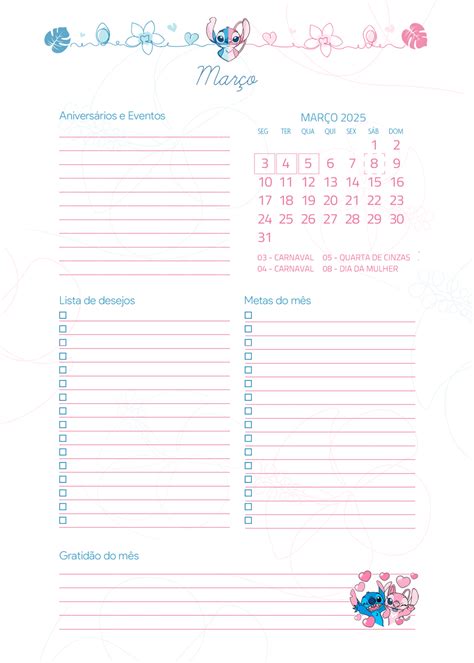 Março

Aniversários e Eventos

MARÇO 2025

| SEG | TER | QUA | QUI | SEX | SÁB | DOM |
|---|---|---|---|---|---|---|
| | | | | | 1 | 2 |
| 3 | 4 | 5 | 6 | 7 | 8 | 9 |
| 10 | 11 | 12 | 13 | 14 | 15 | 16 |
| 17 | 18 | 19 | 20 | 21 | 22 | 23 |
| 24 | 25 | 26 | 27 | 28 | 29 | 30 |
| 31 | | | | | | |

03 - CARNAVAL
04 - CARNAVAL
05 - QUARTA DE CINZAS
08 - DIA DA MULHER

Lista de desejos

Metas do mês

Gratidão do mês